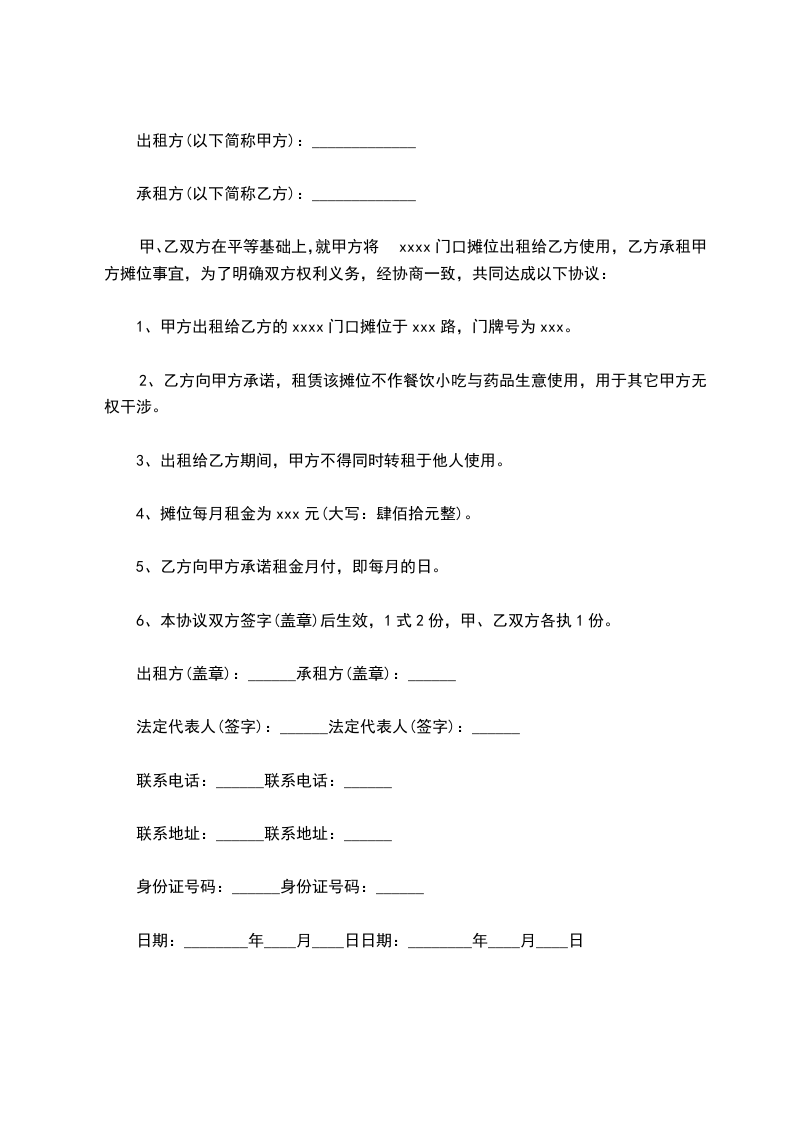 出租方(以下简称甲方)：_____________

承租方(以下简称乙方)：_____________

甲、乙双方在平等基础上,就甲方将 xxxx 门口摊位出租给乙方使用，乙方承租甲方摊位事宜，为了明确双方权利义务，经协商一致，共同达成以下协议：

1、甲方出租给乙方的 xxxx 门口摊位于 xxx 路，门牌号为 xxx。

2、乙方向甲方承诺，租赁该摊位不作餐饮小吃与药品生意使用，用于其它甲方无权干涉。

3、出租给乙方期间，甲方不得同时转租于他人使用。

4、摊位每月租金为 xxx 元(大写：肆佰拾元整)。

5、乙方向甲方承诺租金月付，即每月的日。

6、本协议双方签字(盖章)后生效，1 式 2 份，甲、乙双方各执 1 份。

出租方(盖章)：______承租方(盖章)：______

法定代表人(签字)：______法定代表人(签字)：______

联系电话：______联系电话：______

联系地址：______联系地址：______

身份证号码：______身份证号码：______

日期：________年____月____日日期：________年____月____日